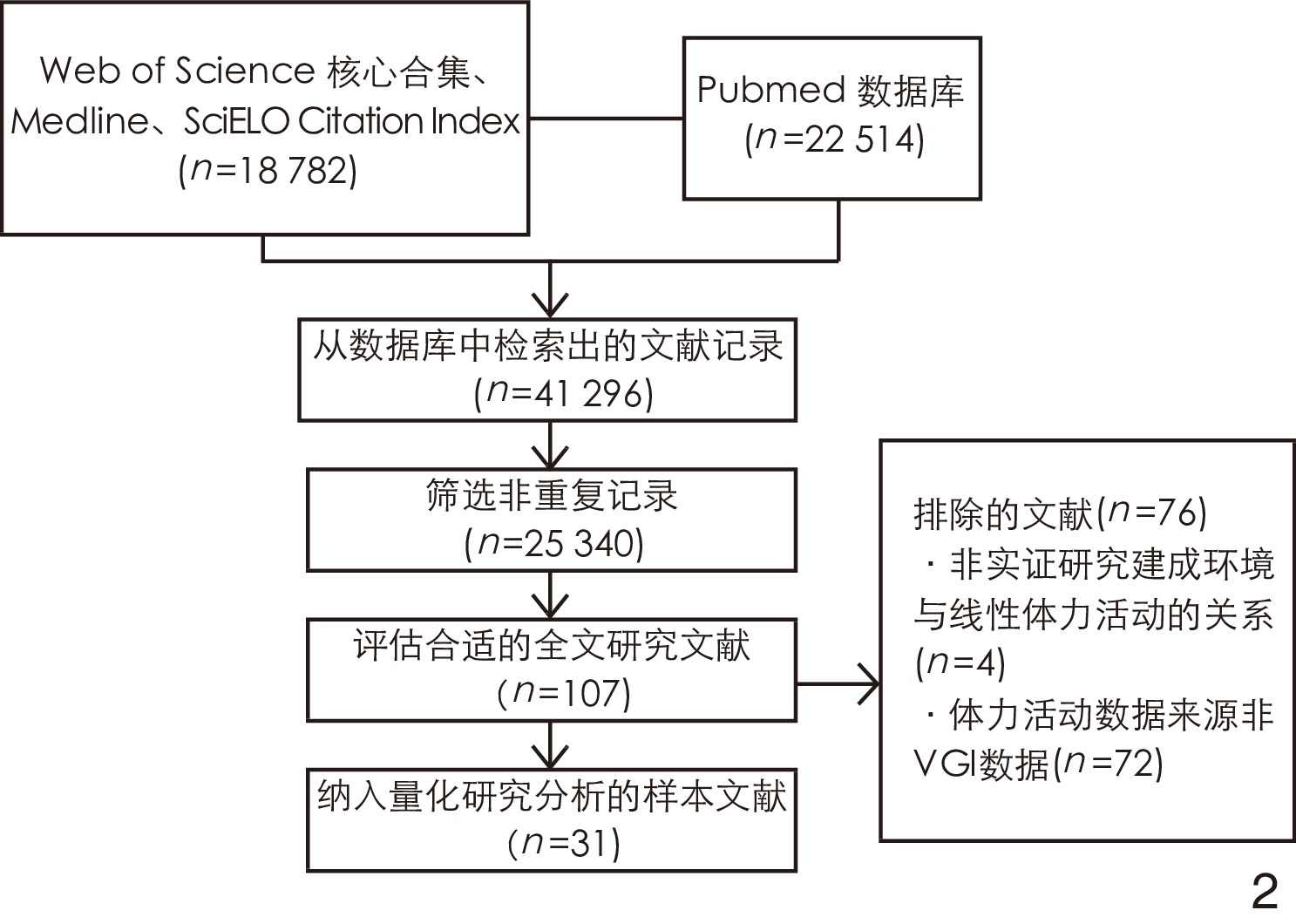 Web of Science 核心合集、Medline、SciELO Citation Index ($n$=18 782)

Pubmed 数据库 ($n$=22 514)

从数据库中检索出的文献记录 ($n$=41 296)

筛选非重复记录 ($n$=25 340)

评估合适的全文研究文献 ($n$=107)

纳入量化研究分析的样本文献 ($n$=31)

排除的文献($n$=76)
· 非实证研究建成环境与线性体力活动的关系 ($n$=4)
· 体力活动数据来源非VGI数据($n$=72)

2